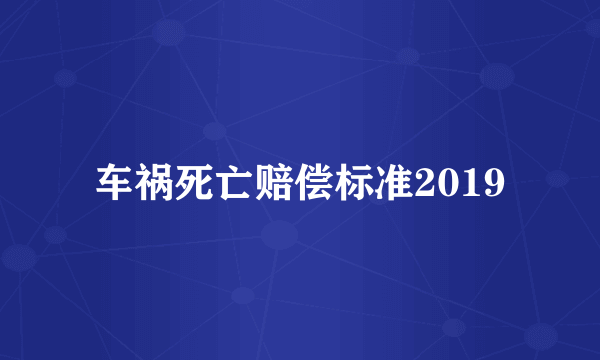 车祸死亡赔偿标准2019